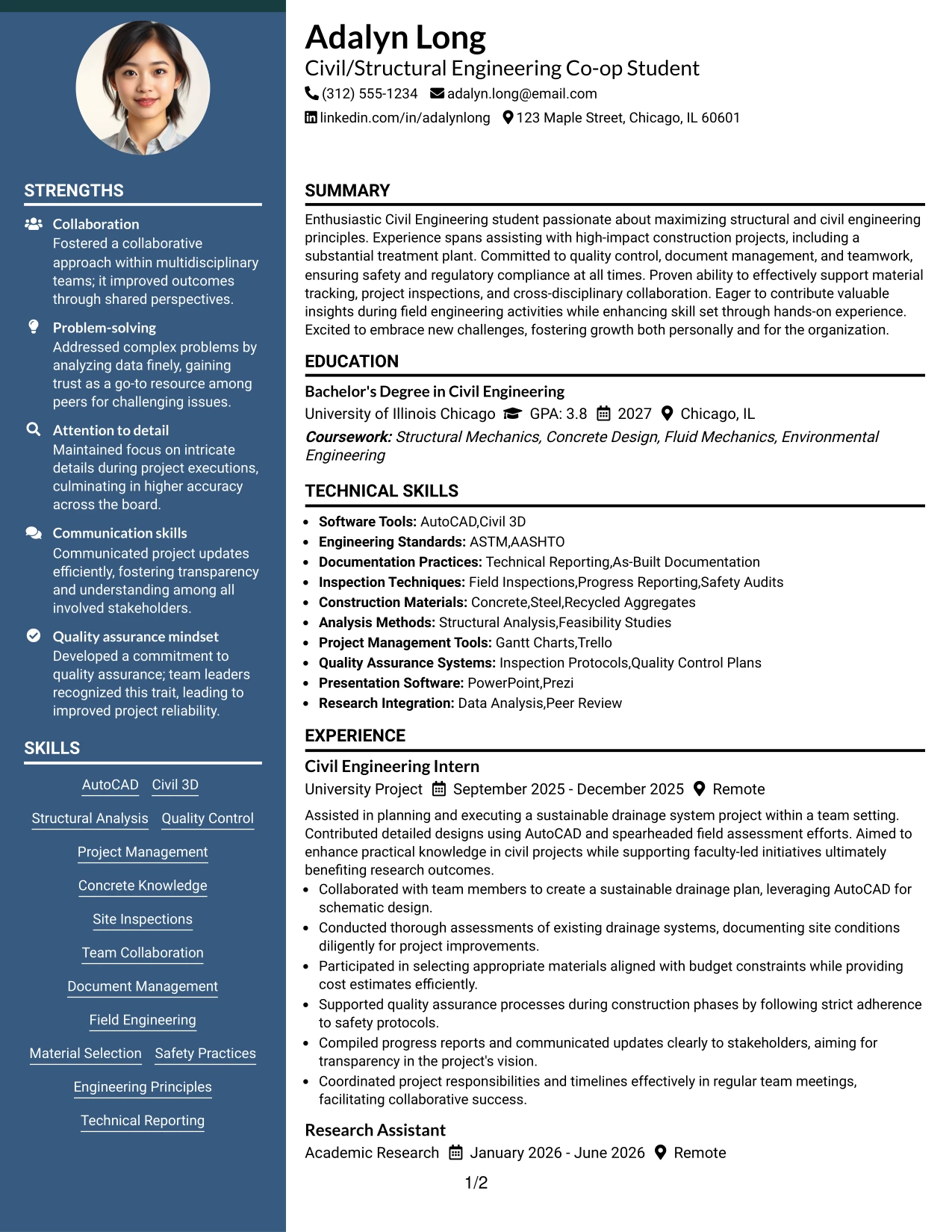 STRENGTHS

Collaboration
Fostered a collaborative approach within multidisciplinary teams; it improved outcomes through shared perspectives.

Problem-solving
Addressed complex problems by analyzing data finely, gaining trust as a go-to resource among peers for challenging issues.

Attention to detail
Maintained focus on intricate details during project executions, culminating in higher accuracy across the board.

Communication skills
Communicated project updates efficiently, fostering transparency and understanding among all involved stakeholders.

Quality assurance mindset
Developed a commitment to quality assurance; team leaders recognized this trait, leading to improved project reliability.

SKILLS

AutoCAD
Civil 3D
Structural Analysis
Quality Control
Project Management
Concrete Knowledge
Site Inspections
Team Collaboration
Document Management
Field Engineering
Material Selection
Safety Practices
Engineering Principles
Technical Reporting

Adalyn Long
Civil/Structural Engineering Co-op Student
(312) 555-1234 adalyn.long@email.com
linkedin.com/in/adalynlong 123 Maple Street, Chicago, IL 60601

SUMMARY

Enthusiastic Civil Engineering student passionate about maximizing structural and civil engineering principles. Experience spans assisting with high-impact construction projects, including a substantial treatment plant. Committed to quality control, document management, and teamwork, ensuring safety and regulatory compliance at all times. Proven ability to effectively support material tracking, project inspections, and cross-disciplinary collaboration. Eager to contribute valuable insights during field engineering activities while enhancing skill set through hands-on experience. Excited to embrace new challenges, fostering growth both personally and for the organization.

EDUCATION

Bachelor's Degree in Civil Engineering
University of Illinois Chicago GPA: 3.8 2027 Chicago, IL
Coursework: Structural Mechanics, Concrete Design, Fluid Mechanics, Environmental Engineering

TECHNICAL SKILLS

• Software Tools: AutoCAD,Civil 3D
• Engineering Standards: ASTM,AASHTO
• Documentation Practices: Technical Reporting,As-Built Documentation
• Inspection Techniques: Field Inspections,Progress Reporting,Safety Audits
• Construction Materials: Concrete,Steel,Recycled Aggregates
• Analysis Methods: Structural Analysis,Feasibility Studies
• Project Management Tools: Gantt Charts,Trello
• Quality Assurance Systems: Inspection Protocols,Quality Control Plans
• Presentation Software: PowerPoint,Prezi
• Research Integration: Data Analysis,Peer Review

EXPERIENCE

Civil Engineering Intern
University Project September 2025 - December 2025 Remote
Assisted in planning and executing a sustainable drainage system project within a team setting. Contributed detailed designs using AutoCAD and spearheaded field assessment efforts. Aimed to enhance practical knowledge in civil projects while supporting faculty-led initiatives ultimately benefiting research outcomes.
• Collaborated with team members to create a sustainable drainage plan, leveraging AutoCAD for schematic design.
• Conducted thorough assessments of existing drainage systems, documenting site conditions diligently for project improvements.
• Participated in selecting appropriate materials aligned with budget constraints while providing cost estimates efficiently.
• Supported quality assurance processes during construction phases by following strict adherence to safety protocols.
• Compiled progress reports and communicated updates clearly to stakeholders, aiming for transparency in the project's vision.
• Coordinated project responsibilities and timelines effectively in regular team meetings, facilitating collaborative success.

Research Assistant
Academic Research January 2026 - June 2026 Remote

1/2